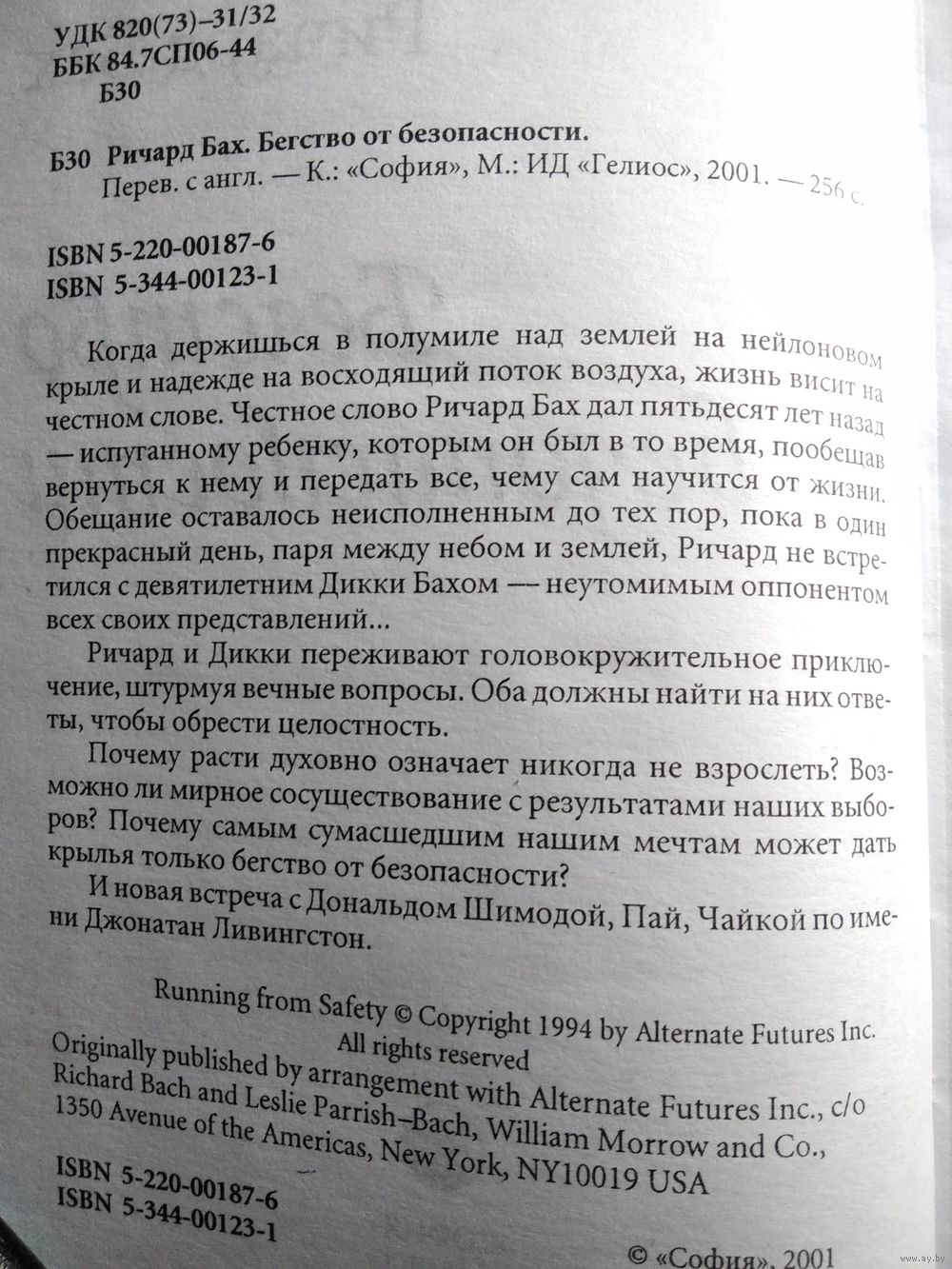 УДК 820(73)–31/32
ББК 84.7СП06-44
Б30

Б30 Ричард Бах. Бегство от безопасности.
Перев. с англ. — К.: «София», М.: ИД «Гелиос», 2001. — 256 с.

ISBN 5-220-00187-6
ISBN 5-344-00123-1

Когда держишься в полумиле над землей на нейлоновом крыле и надежде на восходящий поток воздуха, жизнь висит на честном слове. Честное слово Ричард Бах дал пятьдесят лет назад — испуганному ребенку, которым он был в то время, пообещав вернуться к нему и передать все, чему сам научится от жизни. Обещание оставалось неисполненным до тех пор, пока в один прекрасный день, паря между небом и землей, Ричард не встретился с девятилетним Дикки Бахом — неутомимым оппонентом всех своих представлений...

Ричард и Дикки переживают головокружительное приключение, штурмуя вечные вопросы. Оба должны найти на них ответы, чтобы обрести целостность.

Почему расти духовно означает никогда не взрослеть? Возможно ли мирное сосуществование с результатами наших выборов? Почему самым сумасшедшим нашим мечтам может дать крылья только бегство от безопасности?

И новая встреча с Дональдом Шимодой, Пай, Чайкой по имени Джонатан Ливингстон.

Running from Safety © Copyright 1994 by Alternate Futures Inc.
All rights reserved
Originally published by arrangement with Alternate Futures Inc., c/o Richard Bach and Leslie Parrish–Bach, William Morrow and Co., 1350 Avenue of the Americas, New York, NY10019 USA

ISBN 5-220-00187-6
ISBN 5-344-00123-1

© «София», 2001